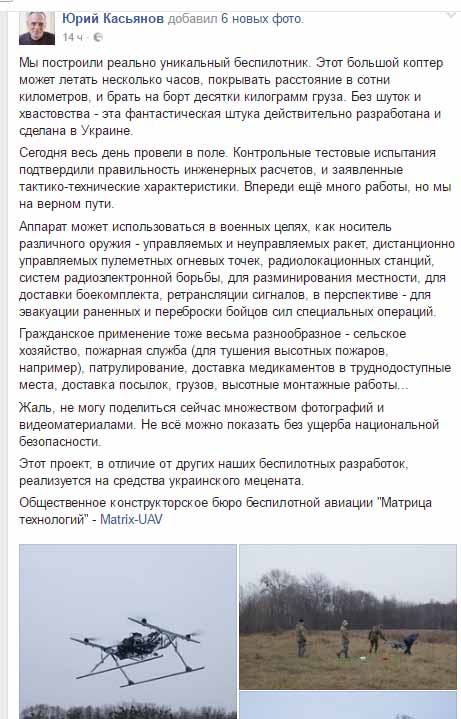 Юрий Касьянов добавил 6 новых фото.
14 ч ·

Мы построили реально уникальный беспилотник. Этот большой коптер может летать несколько часов, покрывать расстояние в сотни километров, и брать на борт десятки килограмм груза. Без шуток и хвастовства - эта фантастическая штука действительно разработана и сделана в Украине.

Сегодня весь день провели в поле. Контрольные тестовые испытания подтвердили правильность инженерных расчетов, и заявленные тактико-технические характеристики. Впереди ещё много работы, но мы на верном пути.

Аппарат может использоваться в военных целях, как носитель различного оружия - управляемых и неуправляемых ракет, дистанционно управляемых пулеметных огневых точек, радиолокационных станций, систем радиоэлектронной борьбы, для разминирования местности, для доставки боекомплекта, ретрансляции сигналов, в перспективе - для эвакуации раненных и переброски бойцов сил специальных операций.

Гражданское применение тоже весьма разнообразное - сельское хозяйство, пожарная служба (для тушения высотных пожаров, например), патрулирование, доставка медикаментов в труднодоступные места, доставка посылок, грузов, высотные монтажные работы...

Жаль, не могу поделиться сейчас множеством фотографий и видеоматериалами. Не всё можно показать без ущерба национальной безопасности.

Этот проект, в отличие от других наших беспилотных разработок, реализуется на средства украинского мецената.

Общественное конструкторское бюро беспилотной авиации "Матрица технологий" - Matrix-UAV